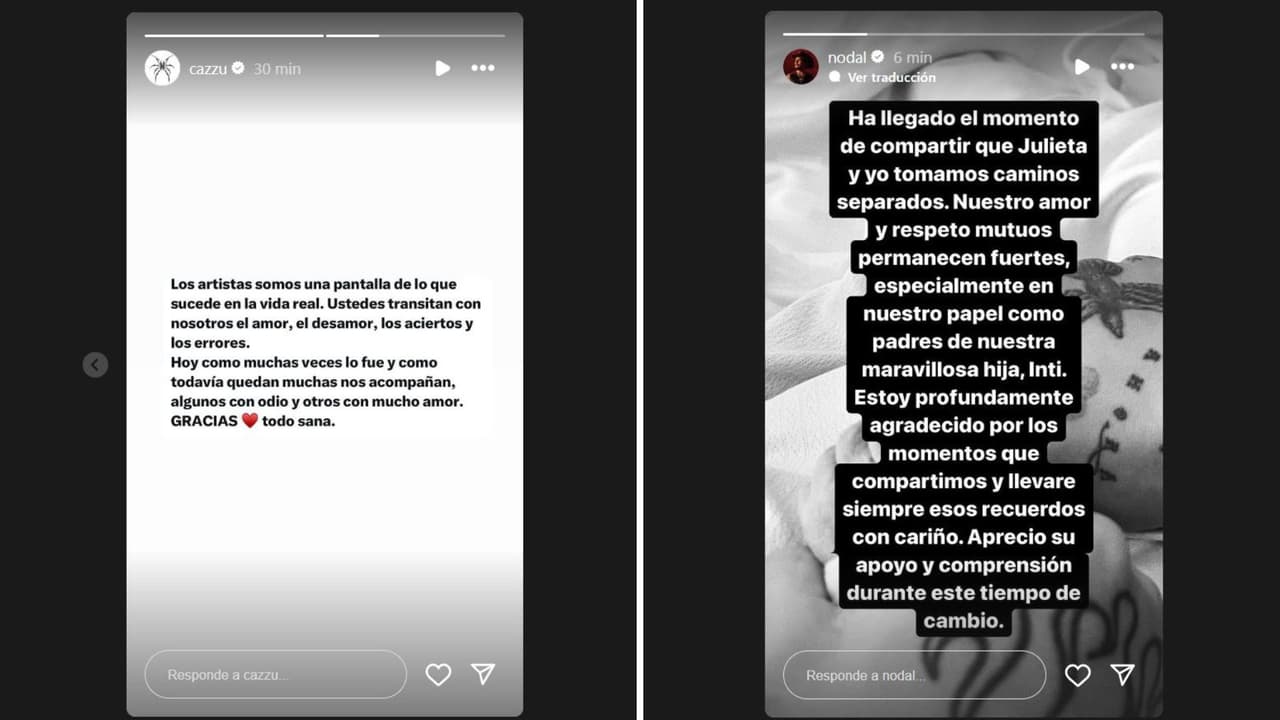 cazzu 30 min

Los artistas somos una pantalla de lo que sucede en la vida real. Ustedes transitan con nosotros el amor, el desamor, los aciertos y los errores.
Hoy como muchas veces lo fue y como todavía quedan muchas nos acompañan, algunos con odio y otros con mucho amor. GRACIAS ❤️ todo sana.

Responde a cazzu...

nodal 6 min
Ver traducción

Ha llegado el momento de compartir que Julieta y yo tomamos caminos separados. Nuestro amor y respeto mutuos permanecen fuertes, especialmente en nuestro papel como padres de nuestra maravillosa hija, Inti. Estoy profundamente agradecido por los momentos que compartimos y llevare siempre esos recuerdos con cariño. Aprecio su apoyo y comprensión durante este tiempo de cambio.

Responde a nodal...